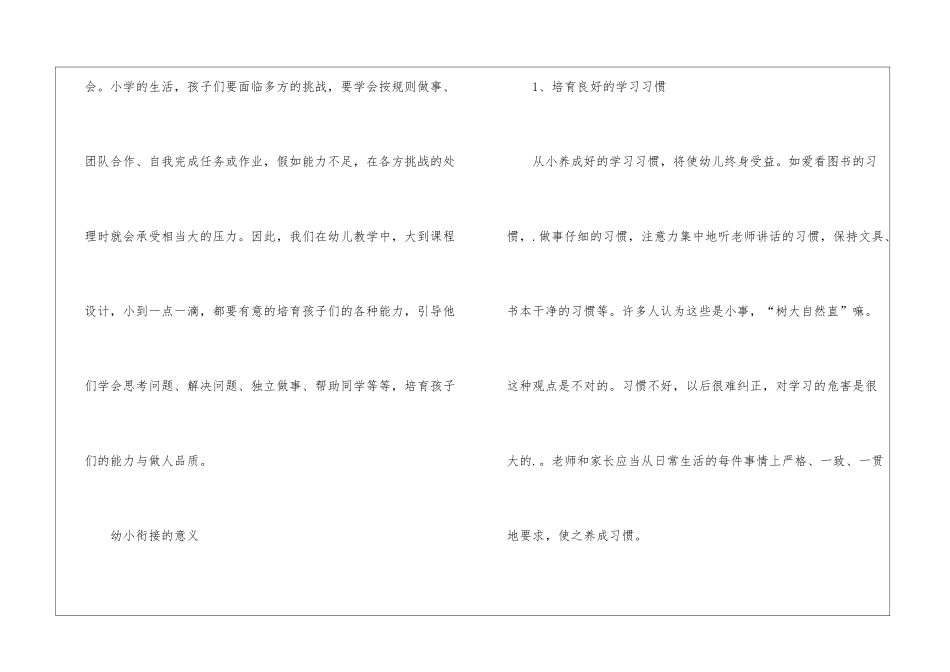 会。小学的生活，孩子们要面临多方的挑战，要学会按规则做事、团队合作、自我完成任务或作业，假如能力不足，在各方挑战的处理时就会承受相当大的压力。因此，我们在幼儿教学中，大到课程设计，小到一点一滴，都要有意的培育孩子们的各种能力，引导他们学会思考问题、解决问题、独立做事、帮助同学等等，培育孩子们的能力与做人品质。

幼小衔接的意义

1、培育良好的学习习惯

从小养成好的学习习惯，将使幼儿终身受益。如爱看图书的习惯，.做事仔细的习惯，注意力集中地听老师讲话的习惯，保持文具、书本干净的习惯等。许多人认为这些是小事，“树大自然直”嘛。这种观点是不对的。习惯不好，以后很难纠正，对学习的危害是很大的.。老师和家长应当从日常生活的每件事情上严格、一致、一贯地要求，使之养成习惯。